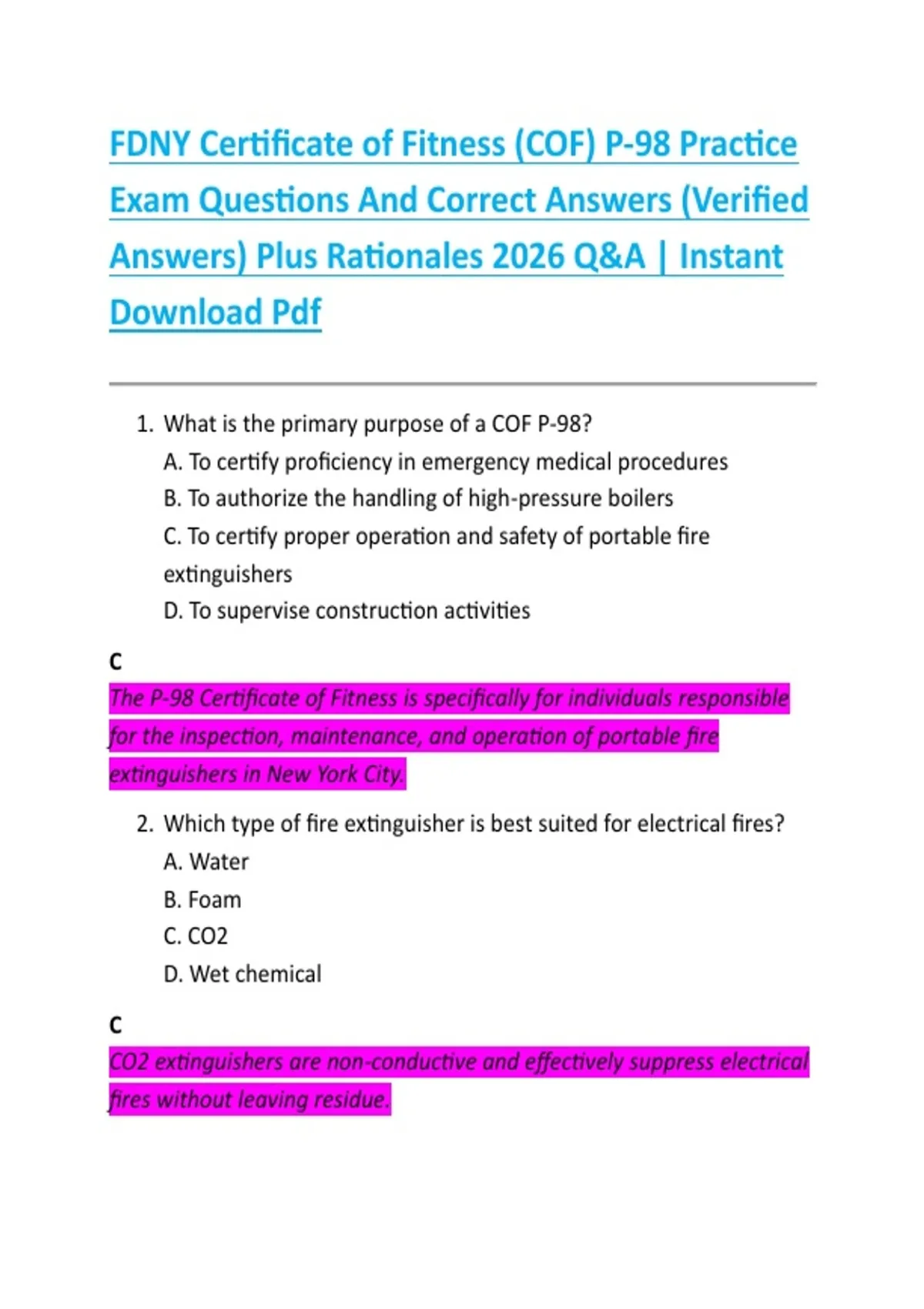 FDNY Certificate of Fitness (COF) P-98 Practice Exam Questions And Correct Answers (Verified Answers) Plus Rationales 2026 Q&A | Instant Download Pdf

1. What is the primary purpose of a COF P-98?
A. To certify proficiency in emergency medical procedures
B. To authorize the handling of high-pressure boilers
C. To certify proper operation and safety of portable fire extinguishers
D. To supervise construction activities

C
The P-98 Certificate of Fitness is specifically for individuals responsible for the inspection, maintenance, and operation of portable fire extinguishers in New York City.

2. Which type of fire extinguisher is best suited for electrical fires?
A. Water
B. Foam
C. CO2
D. Wet chemical

C
CO2 extinguishers are non-conductive and effectively suppress electrical fires without leaving residue.